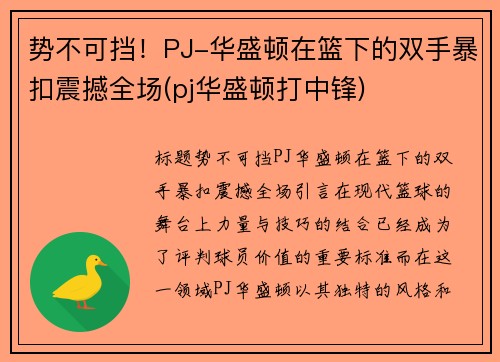 势不可挡！PJ-华盛顿在篮下的双手暴扣震撼全场(pj华盛顿打中锋)

标题势不可挡PJ华盛顿在篮下的双手暴扣震撼全场引言在现代篮球的舞台上力量与技巧的结合已经成为了评判球员价值的重要标准而在这一领域PJ华盛顿以其独特的风格和